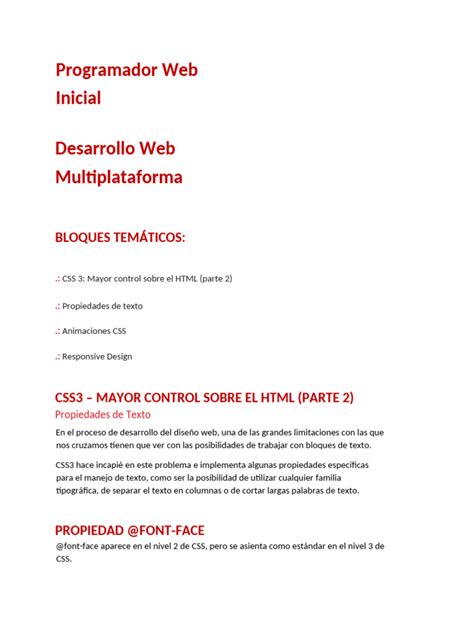 Programador Web
Inicial

Desarrollo Web
Multiplataforma

BLOQUES TEMÁTICOS:

.: CSS 3: Mayor control sobre el HTML (parte 2)

.: Propiedades de texto

.: Animaciones CSS

.: Responsive Design

CSS3 – MAYOR CONTROL SOBRE EL HTML (PARTE 2)

Propiedades de Texto

En el proceso de desarrollo del diseño web, una de las grandes limitaciones con las que nos cruzamos tienen que ver con las posibilidades de trabajar con bloques de texto.

CSS3 hace incapié en este problema e implementa algunas propiedades específicas para el manejo de texto, como ser la posibilidad de utilizar cualquier familia tipográfica, de separar el texto en columnas o de cortar largas palabras de texto.

PROPIEDAD @FONT-FACE

@font-face aparece en el nivel 2 de CSS, pero se asienta como estándar en el nivel 3 de CSS.